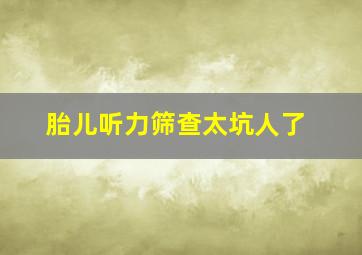 胎儿听力筛查太坑人了